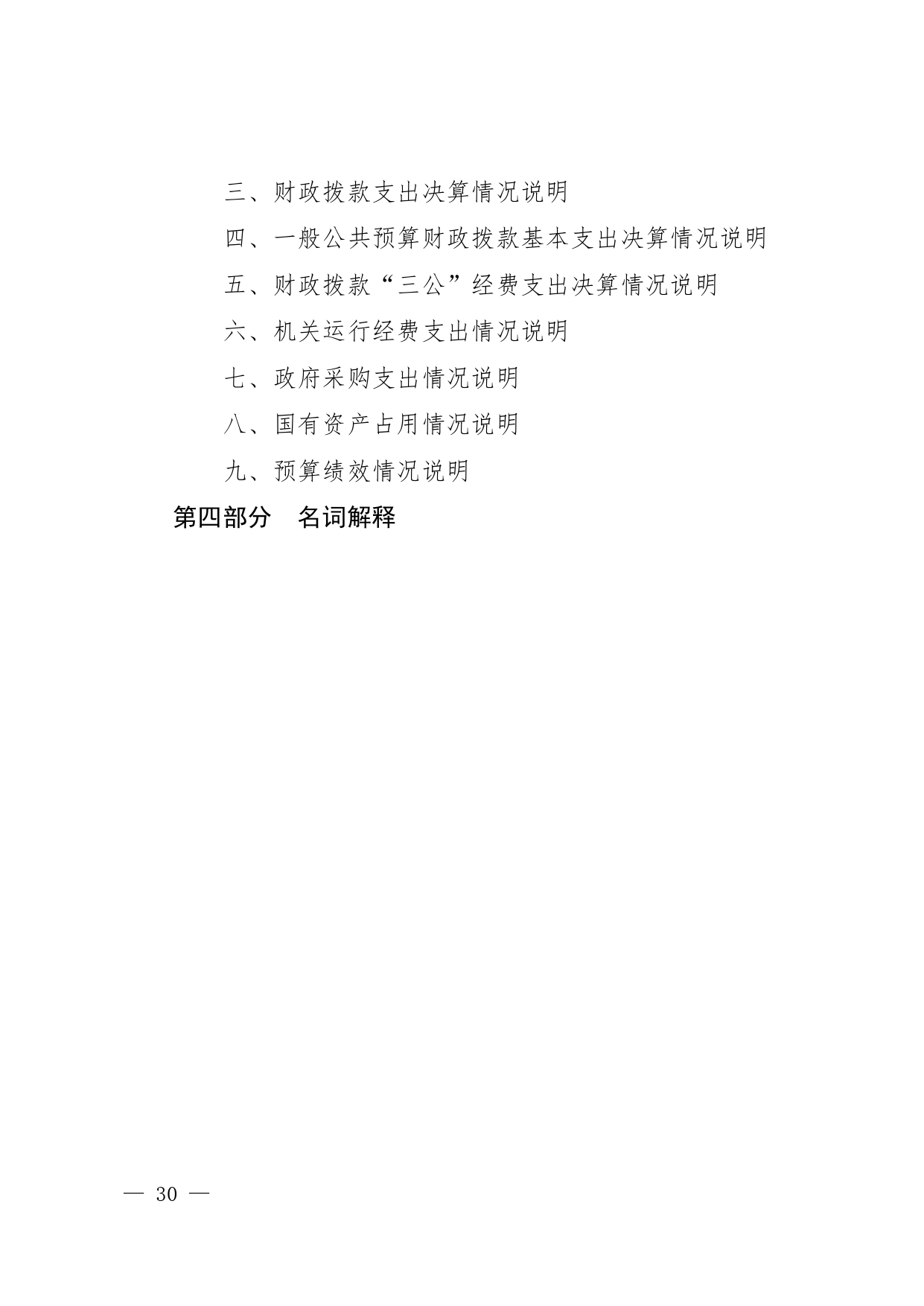 三、财政拨款支出决算情况说明

四、一般公共预算财政拨款基本支出决算情况说明

五、财政拨款“三公”经费支出决算情况说明

六、机关运行经费支出情况说明

七、政府采购支出情况说明

八、国有资产占用情况说明

九、预算绩效情况说明

第四部分 名词解释

— 30 —